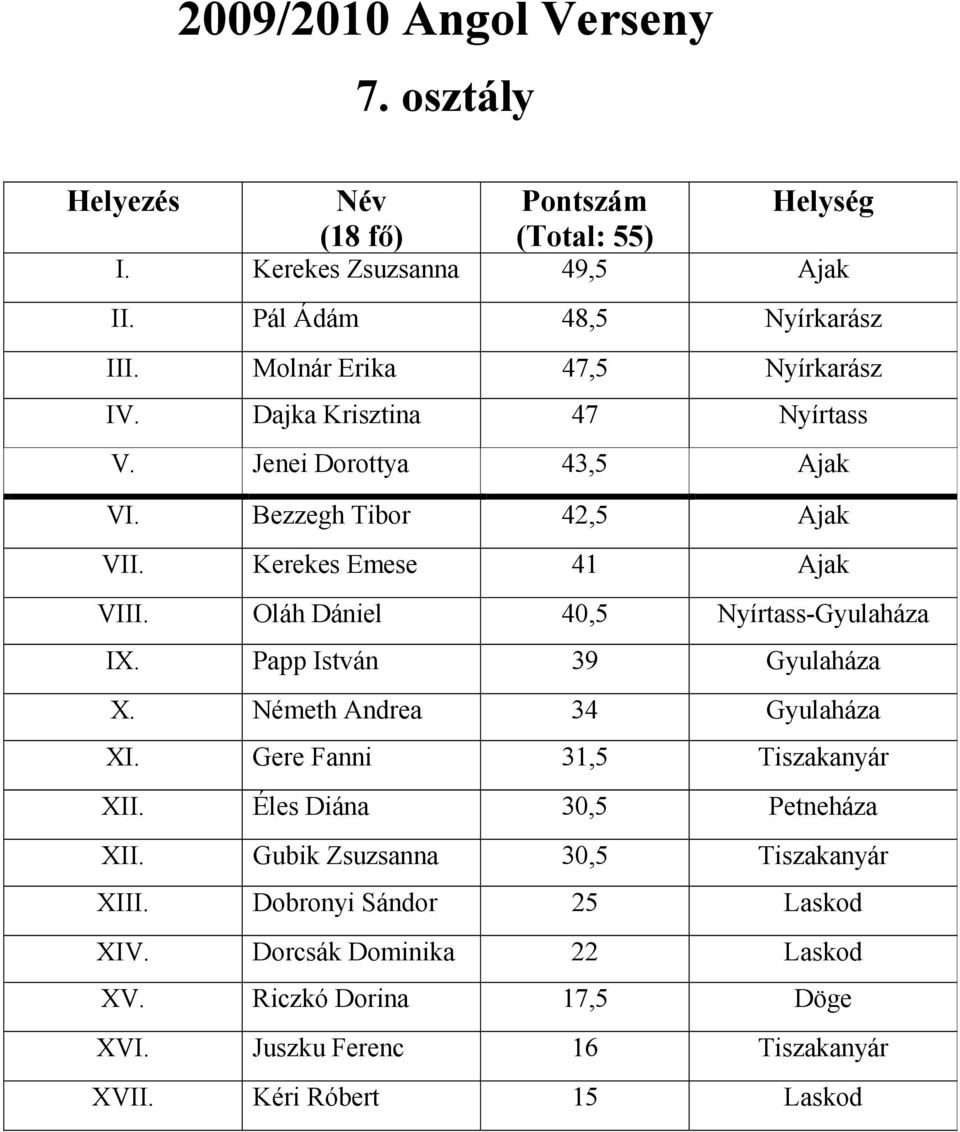 2009/2010 Angol Verseny

7. osztály

| Helyezés | Név (18 fő) | Pontszám (Total: 55) | Helység |
|---|---|---|---|
| I. | Kerekes Zsuzsanna | 49,5 | Ajak |
| II. | Pál Ádám | 48,5 | Nyírkarász |
| III. | Molnár Erika | 47,5 | Nyírkarász |
| IV. | Dajka Krisztina | 47 | Nyírtass |
| V. | Jenei Dorottya | 43,5 | Ajak |
| VI. | Bezzegh Tibor | 42,5 | Ajak |
| VII. | Kerekes Emese | 41 | Ajak |
| VIII. | Oláh Dániel | 40,5 | Nyírtass-Gyulaháza |
| IX. | Papp István | 39 | Gyulaháza |
| X. | Németh Andrea | 34 | Gyulaháza |
| XI. | Gere Fanni | 31,5 | Tiszakanyár |
| XII. | Éles Diána | 30,5 | Petneháza |
| XII. | Gubik Zsuzsanna | 30,5 | Tiszakanyár |
| XIII. | Dobronyi Sándor | 25 | Laskod |
| XIV. | Dorcsák Dominika | 22 | Laskod |
| XV. | Riczkó Dorina | 17,5 | Döge |
| XVI. | Juszku Ferenc | 16 | Tiszakanyár |
| XVII. | Kéri Róbert | 15 | Laskod |